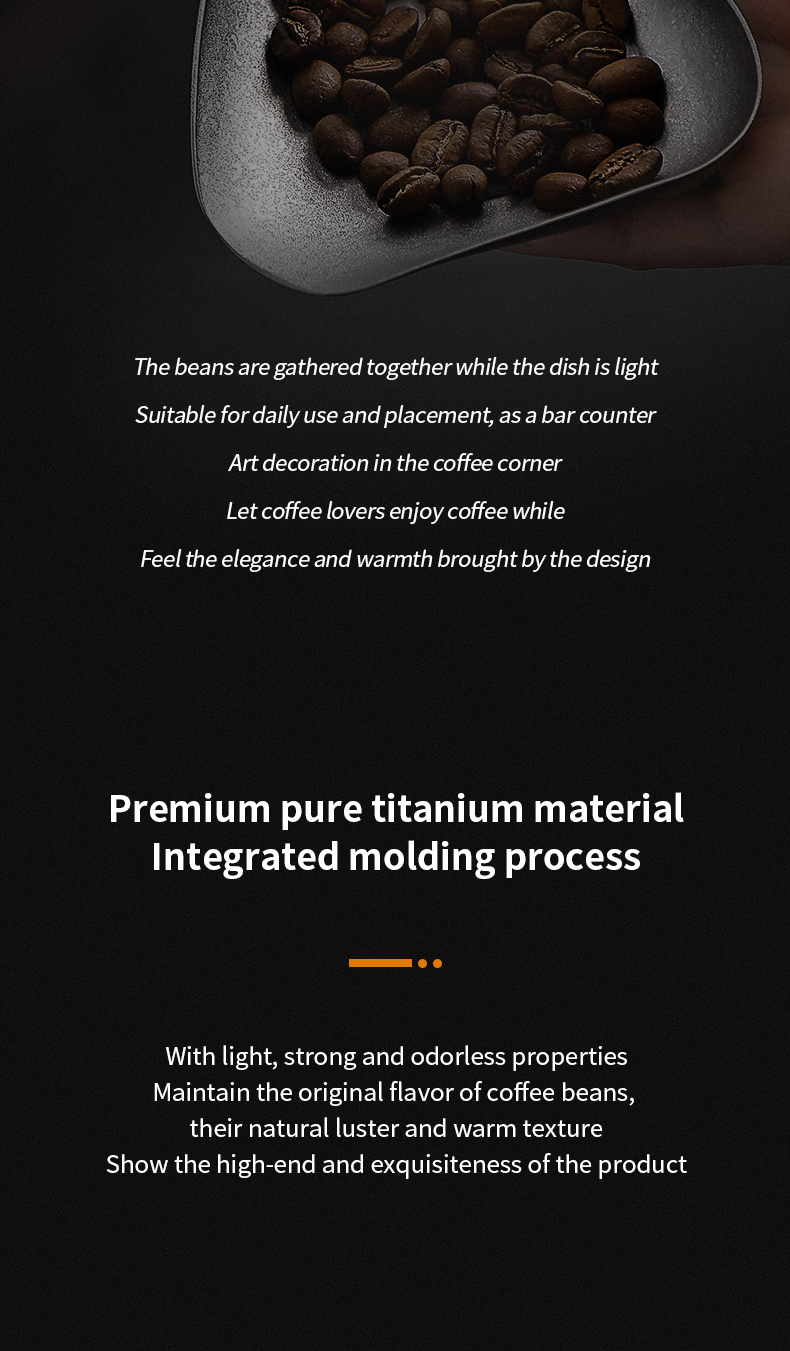 The beans are gathered together while the dish is light

Suitable for daily use and placement, as a bar counter

Art decoration in the coffee corner

Let coffee lovers enjoy coffee while

Feel the elegance and warmth brought by the design

Premium pure titanium material
Integrated molding process

With light, strong and odorless properties
Maintain the original flavor of coffee beans,
their natural luster and warm texture
Show the high-end and exquisiteness of the product